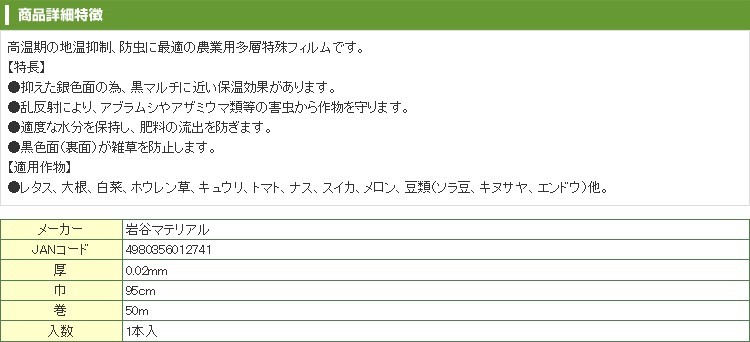 商品詳細特徴

高温期の地温抑制、防虫に最適の農業用多層特殊フィルムです。
【特長】
●抑えた銀色面の為、黒マルチに近い保温効果があります。
●乱反射により、アブラムシやアザミウマ類等の害虫から作物を守ります。
●適度な水分を保持し、肥料の流出を防ぎます。
●黒色面(裏面)が雑草を防止します。
【適用作物】
●レタス、大根、白菜、ホウレン草、キュウリ、トマト、ナス、スイカ、メロン、豆類(ソラ豆、キヌサヤ、エンドウ)他。

| メーカー | 岩谷マテリアル |
|---|---|
| JANコード | 4980356012741 |
| 厚 | 0.02mm |
| 巾 | 95cm |
| 巻 | 50m |
| 入数 | 1本入 |